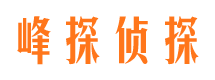 峰探侦探